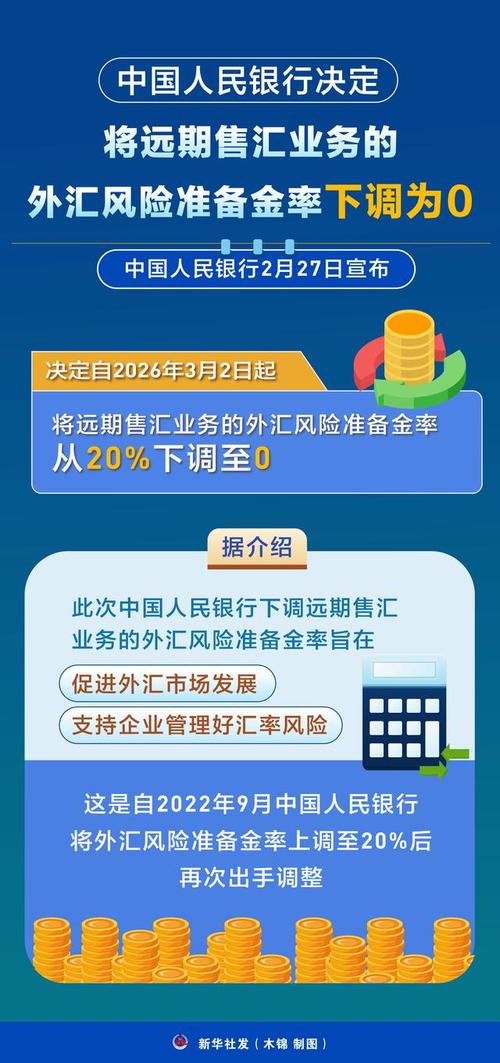 中国人民银行决定

将远期售汇业务的

外汇风险准备金率下调为0

中国人民银行2月27日宣布

决定自2026年3月2日起

将远期售汇业务的外汇风险准备金率
从20%下调至0

据介绍

此次中国人民银行下调远期售汇业务的外汇风险准备金率旨在

促进外汇市场发展

支持企业管理好汇率风险

这是自2022年9月中国人民银行将外汇风险准备金率上调至20%后再次出手调整

新华社发（木锦 制图）